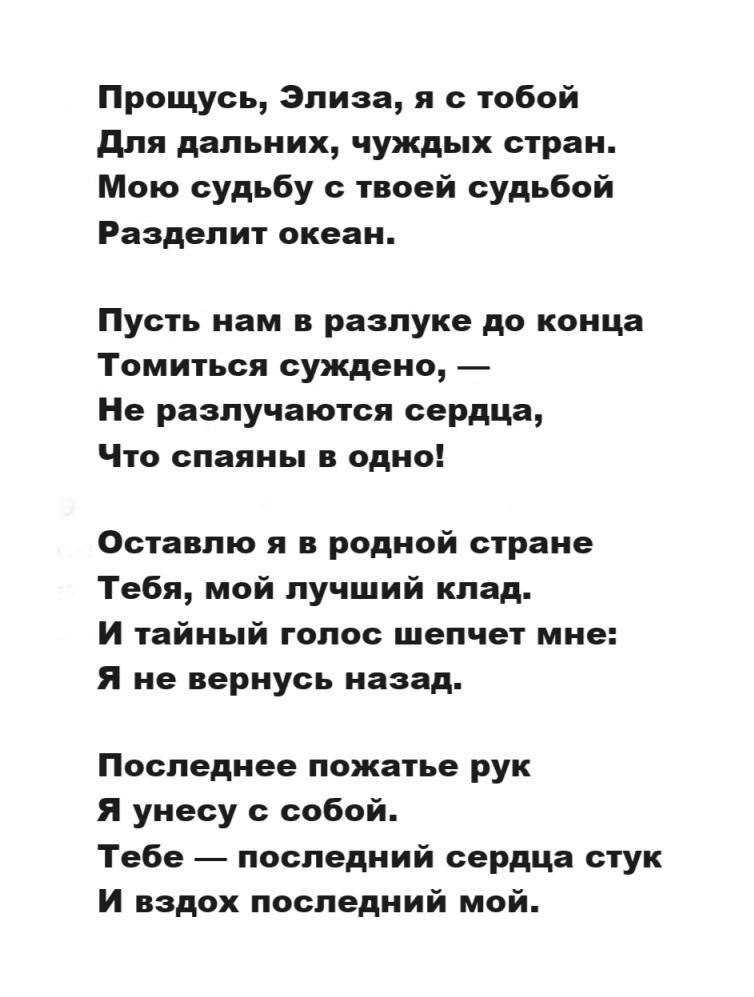 Прощусь, Элиза, я с тобой
Для дальних, чуждых стран.
Мою судьбу с твоей судьбой
Разделит океан.

Пусть нам в разлуке до конца
Томиться суждено, —
Не разлучаются сердца,
Что спаяны в одно!

Оставлю я в родной стране
Тебя, мой лучший клад.
И тайный голос шепчет мне:
Я не вернусь назад.

Последнее пожатье рук
Я унесу с собой.
Тебе — последний сердца стук
И вздох последний мой.